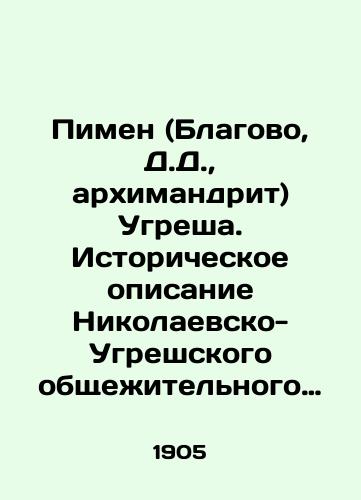 Пимен (Благово, Д.Д., архимандрит) Угреша. Историческое описание Николаевско-Угрешского общежительного…

1905